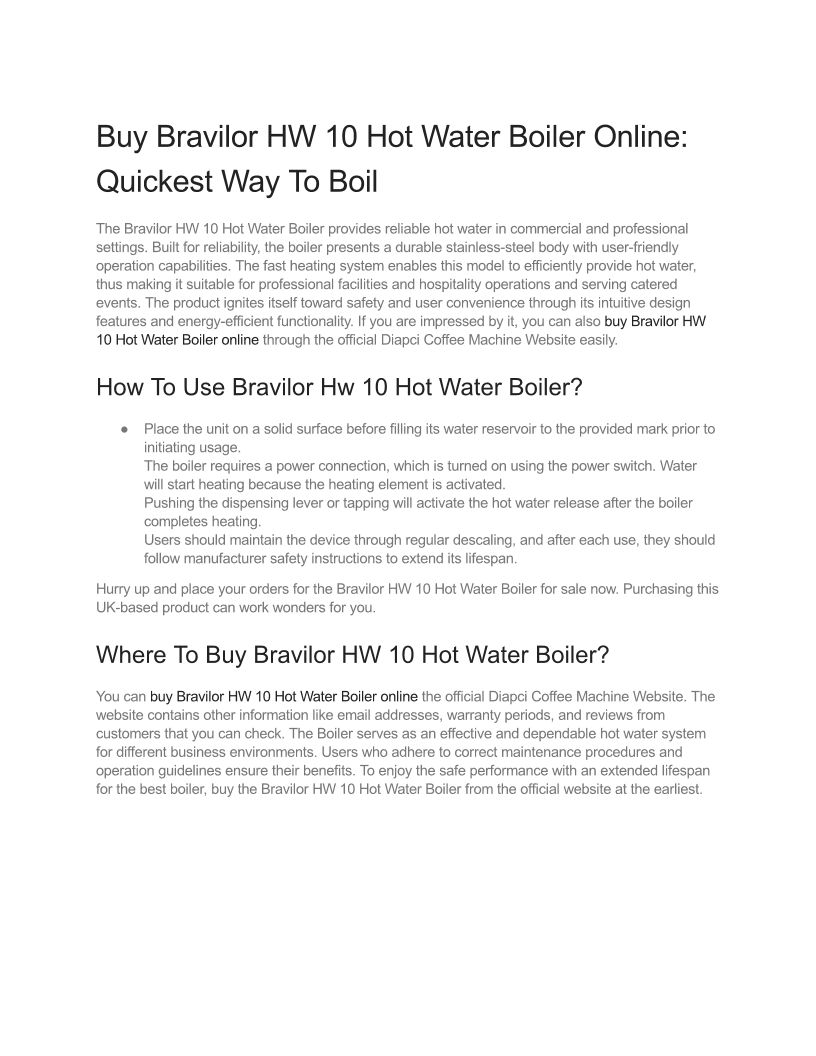 Buy Bravilor HW 10 Hot Water Boiler Online: Quickest Way To Boil

The Bravilor HW 10 Hot Water Boiler provides reliable hot water in commercial and professional settings. Built for reliability, the boiler presents a durable stainless-steel body with user-friendly operation capabilities. The fast heating system enables this model to efficiently provide hot water, thus making it suitable for professional facilities and hospitality operations and serving catered events. The product ignites itself toward safety and user convenience through its intuitive design features and energy-efficient functionality. If you are impressed by it, you can also buy Bravilor HW 10 Hot Water Boiler online through the official Diapci Coffee Machine Website easily.

How To Use Bravilor Hw 10 Hot Water Boiler?

● Place the unit on a solid surface before filling its water reservoir to the provided mark prior to initiating usage.
The boiler requires a power connection, which is turned on using the power switch. Water will start heating because the heating element is activated.
Pushing the dispensing lever or tapping will activate the hot water release after the boiler completes heating.
Users should maintain the device through regular descaling, and after each use, they should follow manufacturer safety instructions to extend its lifespan.

Hurry up and place your orders for the Bravilor HW 10 Hot Water Boiler for sale now. Purchasing this UK-based product can work wonders for you.

Where To Buy Bravilor HW 10 Hot Water Boiler?

You can buy Bravilor HW 10 Hot Water Boiler online the official Diapci Coffee Machine Website. The website contains other information like email addresses, warranty periods, and reviews from customers that you can check. The Boiler serves as an effective and dependable hot water system for different business environments. Users who adhere to correct maintenance procedures and operation guidelines ensure their benefits. To enjoy the safe performance with an extended lifespan for the best boiler, buy the Bravilor HW 10 Hot Water Boiler from the official website at the earliest.